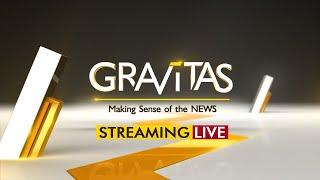 GRAVITAS

Making Sense of the NEWS

STREAMING LIVE